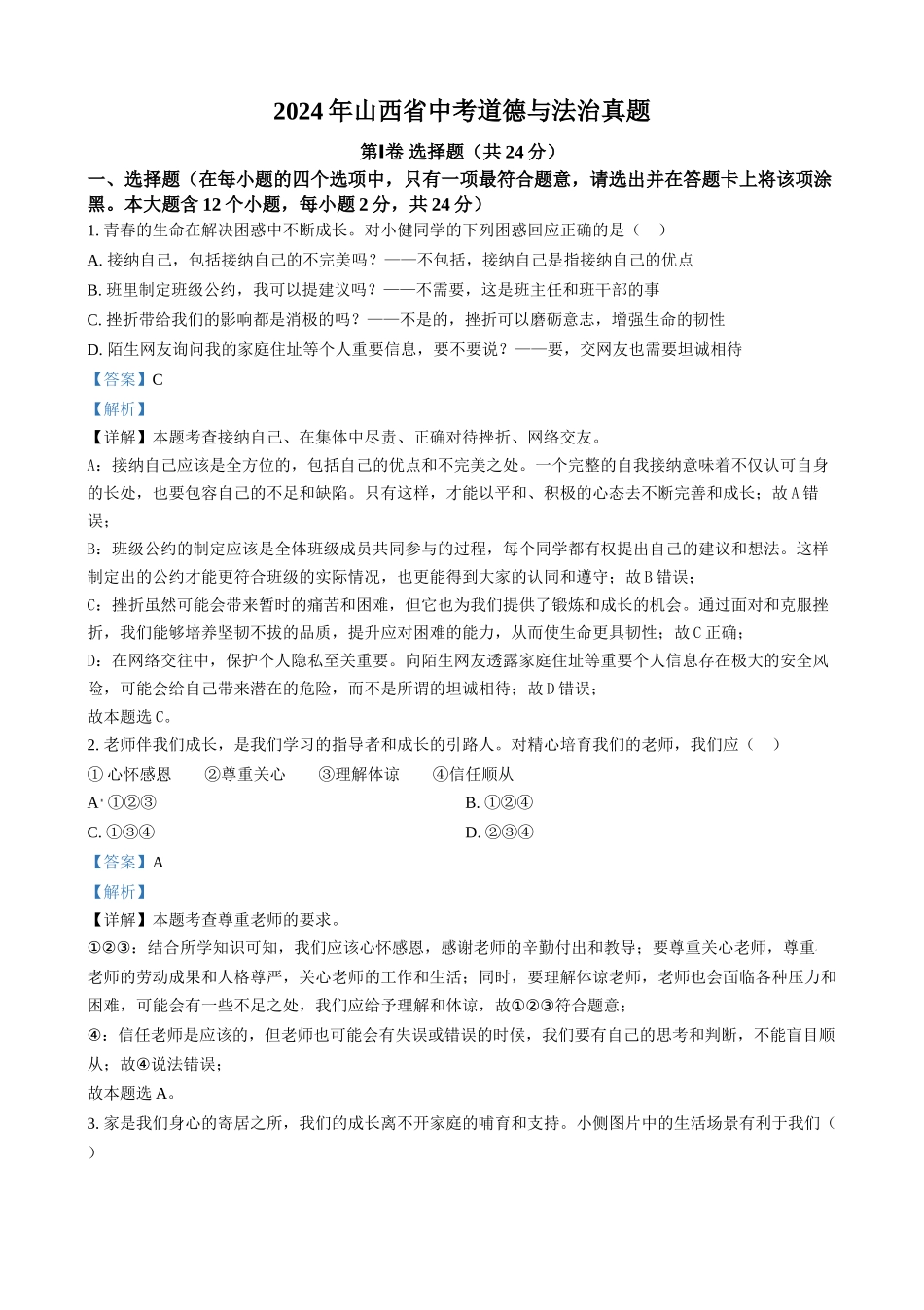 2024 年山西省中考道德与法治真题

第Ⅰ卷 选择题（共 24 分）

一、选择题（在每小题的四个选项中，只有一项最符合题意，请选出并在答题卡上将该项涂黑。本大题含 12 个小题，每小题 2 分，共 24 分）

1. 青春的生命在解决困惑中不断成长。对小健同学的下列困惑回应正确的是（　）

A. 接纳自己，包括接纳自己的不完美吗？——不包括，接纳自己是指接纳自己的优点

B. 班里制定班级公约，我可以提建议吗？——不需要，这是班主任和班干部的事

C. 挫折带给我们的影响都是消极的吗？——不是的，挫折可以磨砺意志，增强生命的韧性

D. 陌生网友询问我的家庭住址等个人重要信息，要不要说？——要，交网友也需要坦诚相待

【答案】C

【解析】

【详解】本题考查接纳自己、在集体中尽责、正确对待挫折、网络交友。

A：接纳自己应该是全方位的，包括自己的优点和不完美之处。一个完整的自我接纳意味着不仅认可自身的长处，也要包容自己的不足和缺陷。只有这样，才能以平和、积极的心态去不断完善和成长；故 A 错误；

B：班级公约的制定应该是全体班级成员共同参与的过程，每个同学都有权提出自己的建议和想法。这样制定出的公约才能更符合班级的实际情况，也更能得到大家的认同和遵守；故 B 错误；

C：挫折虽然可能会带来暂时的痛苦和困难，但它也为我们提供了锻炼和成长的机会。通过面对和克服挫折，我们能够培养坚韧不拔的品质，提升应对困难的能力，从而使生命更具韧性；故 C 正确；

D：在网络交往中，保护个人隐私至关重要。向陌生网友透露家庭住址等重要个人信息存在极大的安全风险，可能会给自己带来潜在的危险，而不是所谓的坦诚相待；故 D 错误；

故本题选 C。

2. 老师伴我们成长，是我们学习的指导者和成长的引路人。对精心培育我们的老师，我们应（　）

① 心怀感恩　　②尊重关心　　③理解体谅　　④信任顺从

A. ①②③　　B. ①②④

C. ①③④　　D. ②③④

【答案】A

【解析】

【详解】本题考查尊重老师的要求。

①②③：结合所学知识可知，我们应该心怀感恩，感谢老师的辛勤付出和教导；要尊重关心老师，尊重老师的劳动成果和人格尊严，关心老师的工作和生活；同时，要理解体谅老师，老师也会面临各种压力和困难，可能会有一些不足之处，我们应给予理解和体谅，故①②③符合题意；

④：信任老师是应该的，但老师也可能会有失误或错误的时候，我们要有自己的思考和判断，不能盲目顺从；故④说法错误；

故本题选 A。

3. 家是我们身心的寄居之所，我们的成长离不开家庭的哺育和支持。小侧图片中的生活场景有利于我们（　）